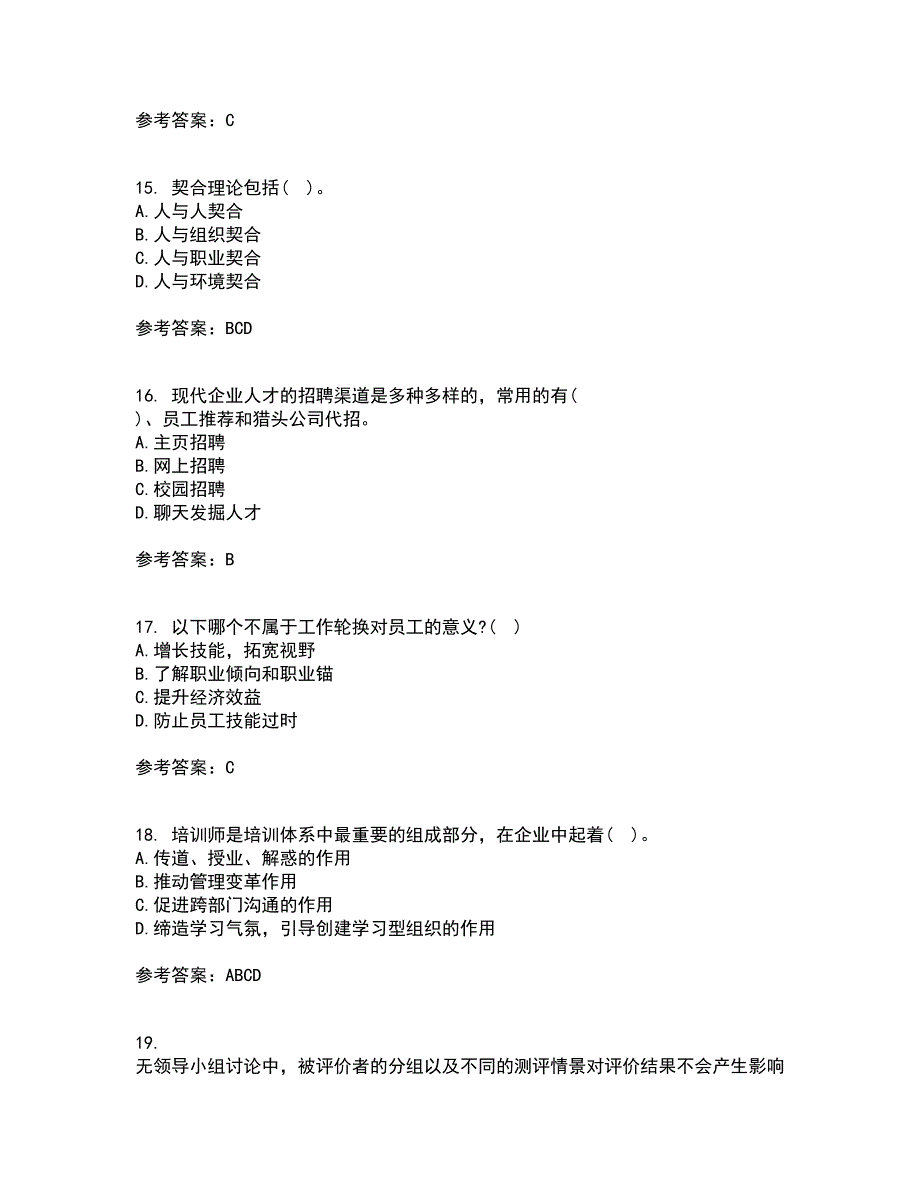 参考答案：C

15. 契合理论包括（ ）。
A.人与人契合
B.人与组织契合
C.人与职业契合
D.人与环境契合

参考答案：BCD

16. 现代企业人才的招聘渠道是多种多样的，常用的有（ ）、员工推荐和猎头公司代招。
A.主页招聘
B.网上招聘
C.校园招聘
D.聊天发掘人才

参考答案：B

17. 以下哪个不属于工作轮换对员工的意义?（ ）
A.增长技能，拓宽视野
B.了解职业倾向和职业锚
C.提升经济效益
D.防止员工技能过时

参考答案：C

18. 培训师是培训体系中最重要的组成部分，在企业中起着（ ）。
A.传道、授业、解惑的作用
B.推动管理变革作用
C.促进跨部门沟通的作用
D.缔造学习气氛，引导创建学习型组织的作用

参考答案：ABCD

19.
无领导小组讨论中，被评价者的分组以及不同的测评情景对评价结果不会产生影响